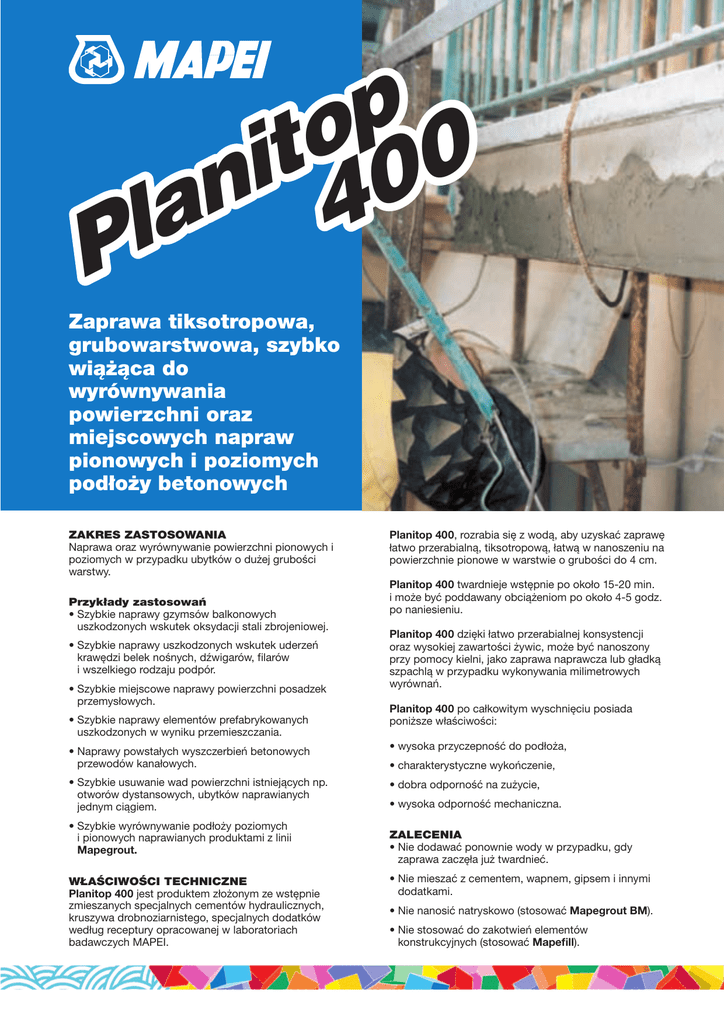 MAPEI

Planitop 400

Zaprawa tiksotropowa, grubowarstwowa, szybko wiążąca do wyrównywania powierzchni oraz miejscowych napraw pionowych i poziomych podłoży betonowych

ZAKRES ZASTOSOWANIA
Naprawa oraz wyrównywanie powierzchni pionowych i poziomych w przypadku ubytków o dużej grubości warstwy.

Przykłady zastosowań
• Szybkie naprawy gzymsów balkonowych uszkodzonych wskutek oksydacji stali zbrojeniowej.
• Szybkie naprawy uszkodzonych wskutek uderzeń krawędzi belek nośnych, dźwigarów, filarów i wszelkiego rodzaju podpór.
• Szybkie miejscowe naprawy powierzchni posadzek przemysłowych.
• Szybkie naprawy elementów prefabrykowanych uszkodzonych w wyniku przemieszczania.
• Naprawy powstałych wyszczerbień betonowych przewodów kanałowych.
• Szybkie usuwanie wad powierzchni istniejących np. otworów dystansowych, ubytków naprawianych jednym ciągiem.
• Szybkie wyrównywanie podłoży poziomych i pionowych naprawianych produktami z linii Mapegrout.

WŁAŚCIWOŚCI TECHNICZNE
Planitop 400 jest produktem złożonym ze wstępnie zmieszanych specjalnych cementów hydraulicznych, kruszywa drobnoziarnistego, specjalnych dodatków według receptury opracowanej w laboratoriach badawczych MAPEI.

Planitop 400, rozrabia się z wodą, aby uzyskać zaprawę łatwo przerabialną, tiksotropową, łatwą w nanoszeniu na powierzchnie pionowe w warstwie o grubości do 4 cm.

Planitop 400 twardnieje wstępnie po około 15-20 min. i może być poddawany obciążeniom po około 4-5 godz. po naniesieniu.

Planitop 400 dzięki łatwo przerabialnej konsystencji oraz wysokiej zawartości żywic, może być nanoszony przy pomocy kielni, jako zaprawa naprawcza lub gładką szpachlą w przypadku wykonywania milimetrowych wyrównań.

Planitop 400 po całkowitym wyschnięciu posiada poniższe właściwości:

• wysoka przyczepność do podłoża,
• charakterystyczne wykończenie,
• dobra odporność na zużycie,
• wysoka odporność mechaniczna.

ZALECENIA
• Nie dodawać ponownie wody w przypadku, gdy zaprawa zaczęła już twardnieć.
• Nie mieszać z cementem, wapnem, gipsem i innymi dodatkami.
• Nie nanosić natryskowo (stosować Mapegrout BM).
• Nie stosować do zakotwień elementów konstrukcyjnych (stosować Mapefill).